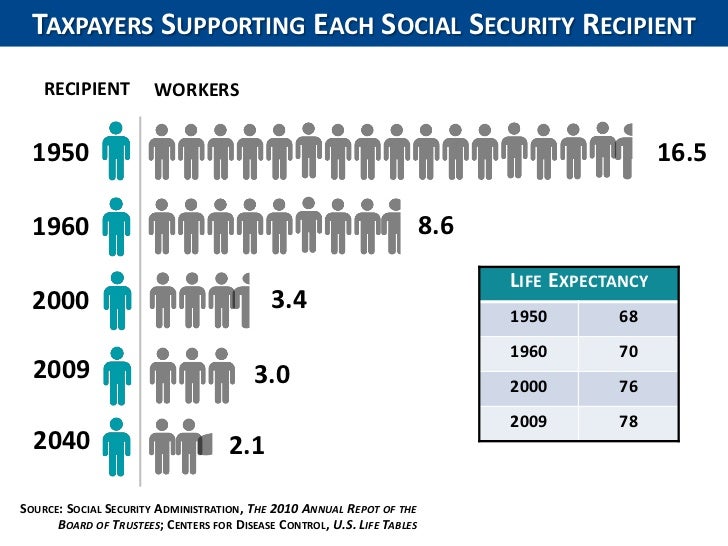 TAXPAYERS SUPPORTING EACH SOCIAL SECURITY RECIPIENT

RECIPIENT WORKERS

1950 16.5

1960 8.6

2000 3.4

2009 3.0

2040 2.1

| LIFE EXPECTANCY | |
|---|---|
| 1950 | 68 |
| 1960 | 70 |
| 2000 | 76 |
| 2009 | 78 |

SOURCE: SOCIAL SECURITY ADMINISTRATION, THE 2010 ANNUAL REPOT OF THE BOARD OF TRUSTEES; CENTERS FOR DISEASE CONTROL, U.S. LIFE TABLES